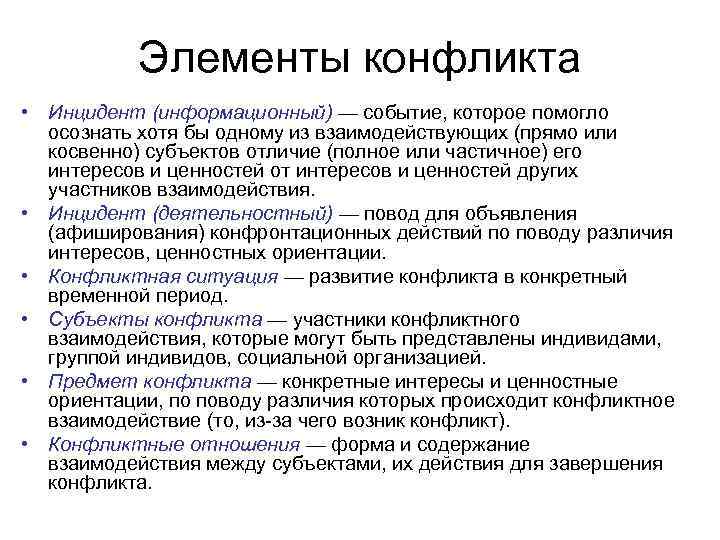 Элементы конфликта

• Инцидент (информационный) — событие, которое помогло осознать хотя бы одному из взаимодействующих (прямо или косвенно) субъектов отличие (полное или частичное) его интересов и ценностей от интересов и ценностей других участников взаимодействия.
• Инцидент (деятельностный) — повод для объявления (афиширования) конфронтационных действий по поводу различия интересов, ценностных ориентации.
• Конфликтная ситуация — развитие конфликта в конкретный временной период.
• Субъекты конфликта — участники конфликтного взаимодействия, которые могут быть представлены индивидами, группой индивидов, социальной организацией.
• Предмет конфликта — конкретные интересы и ценностные ориентации, по поводу различия которых происходит конфликтное взаимодействие (то, из-за чего возник конфликт).
• Конфликтные отношения — форма и содержание взаимодействия между субъектами, их действия для завершения конфликта.